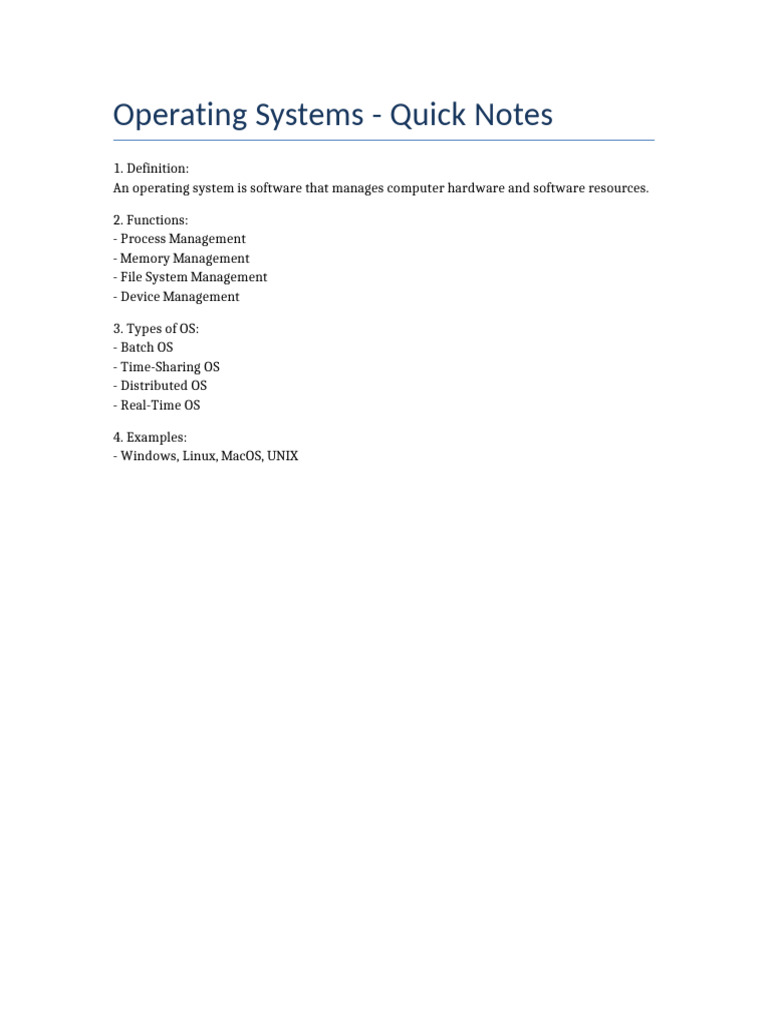 Operating Systems - Quick Notes

1. Definition:
An operating system is software that manages computer hardware and software resources.

2. Functions:
- Process Management
- Memory Management
- File System Management
- Device Management

3. Types of OS:
- Batch OS
- Time-Sharing OS
- Distributed OS
- Real-Time OS

4. Examples:
- Windows, Linux, MacOS, UNIX